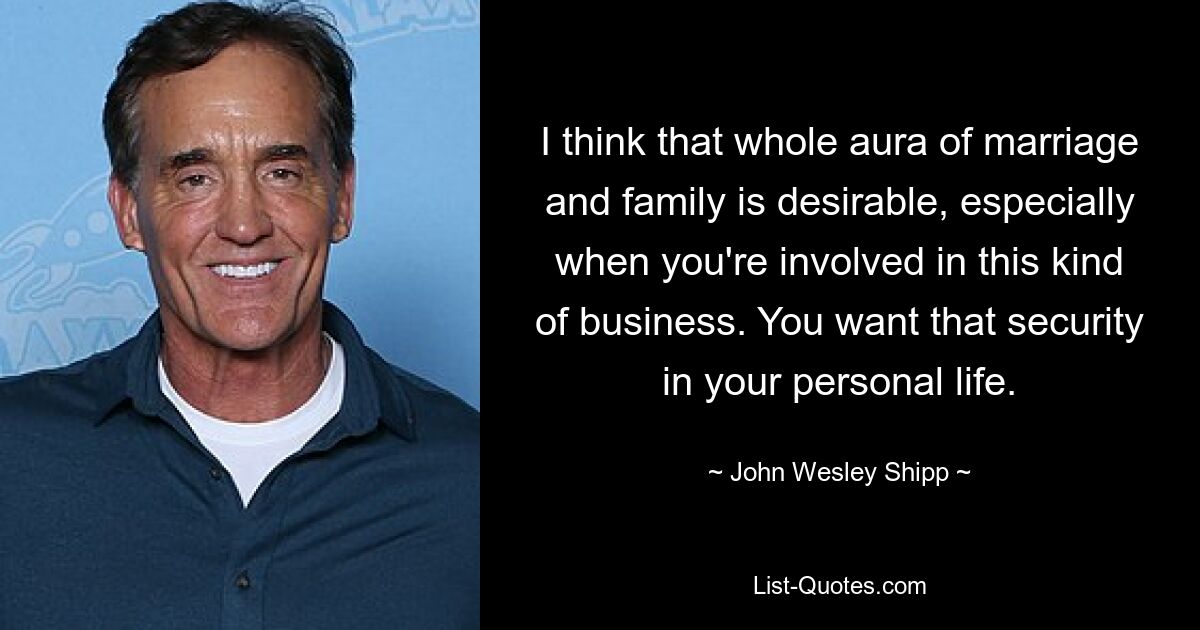 I think that whole aura of marriage and family is desirable, especially when you're involved in this kind of business. You want that security in your personal life.

~ John Wesley Shipp ~

List-Quotes.com